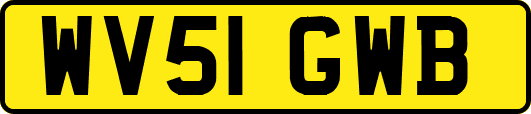 WV51 GWB